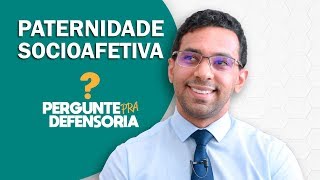 PATERNIDADE SOCIOAFETIVA

?

PERGUNTE PRA DEFENSORIA